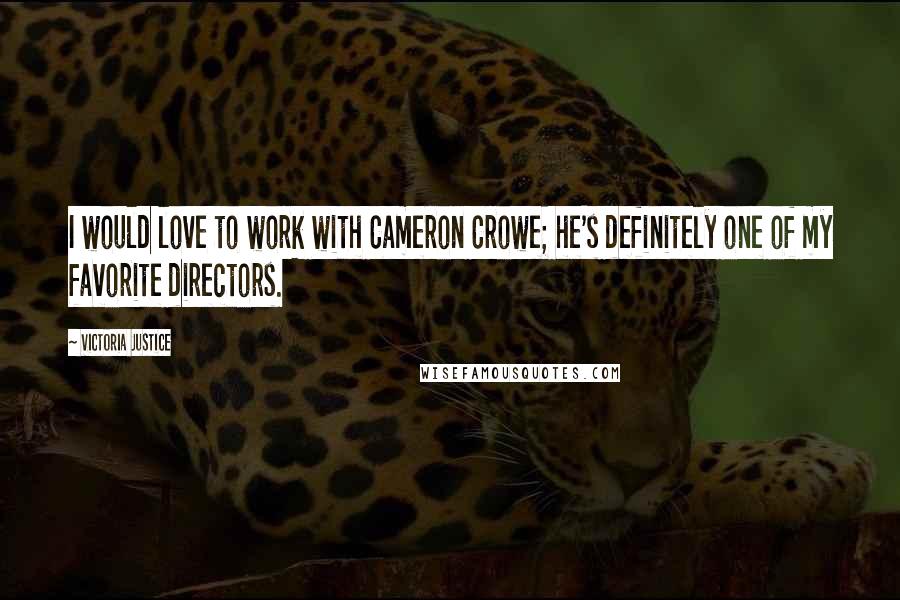 I WOULD LOVE TO WORK WITH CAMERON CROWE; HE'S DEFINITELY ONE OF MY FAVORITE DIRECTORS.

~ VICTORIA JUSTICE

WISEFAMOUSQUOTES.COM